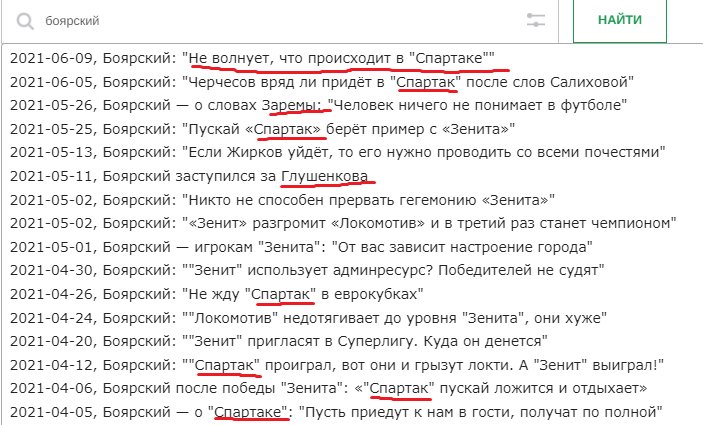 боярский

НАЙТИ

2021-06-09, Боярский: "Не волнует, что происходит в "Спартаке""
2021-06-05, Боярский: "Черчесов вряд ли придёт в "Спартак" после слов Салиховой"
2021-05-26, Боярский — о словах Заремы: "Человек ничего не понимает в футболе"
2021-05-25, Боярский: "Пускай «Спартак» берёт пример с «Зенита»"
2021-05-13, Боярский: "Если Жирков уйдёт, то его нужно проводить со всеми почестями"
2021-05-11, Боярский заступился за Глушенкова
2021-05-02, Боярский: "Никто не способен прервать гегемонию «Зенита»"
2021-05-02, Боярский: "«Зенит» разгромит «Локомотив» и в третий раз станет чемпионом"
2021-05-01, Боярский — игрокам "Зенита": "От вас зависит настроение города"
2021-04-30, Боярский: ""Зенит" использует админресурс? Победителей не судят"
2021-04-26, Боярский: "Не жду "Спартак" в еврокубках"
2021-04-24, Боярский: ""Локомотив" недотягивает до уровня "Зенита", они хуже"
2021-04-20, Боярский: ""Зенит" пригласят в Суперлигу. Куда он денется"
2021-04-12, Боярский: ""Спартак" проиграл, вот они и грызут локти. А "Зенит" выиграл!"
2021-04-06, Боярский после победы "Зенита": «"Спартак" пускай ложится и отдыхает»
2021-04-05, Боярский — о "Спартаке": "Пусть приедут к нам в гости, получат по полной"